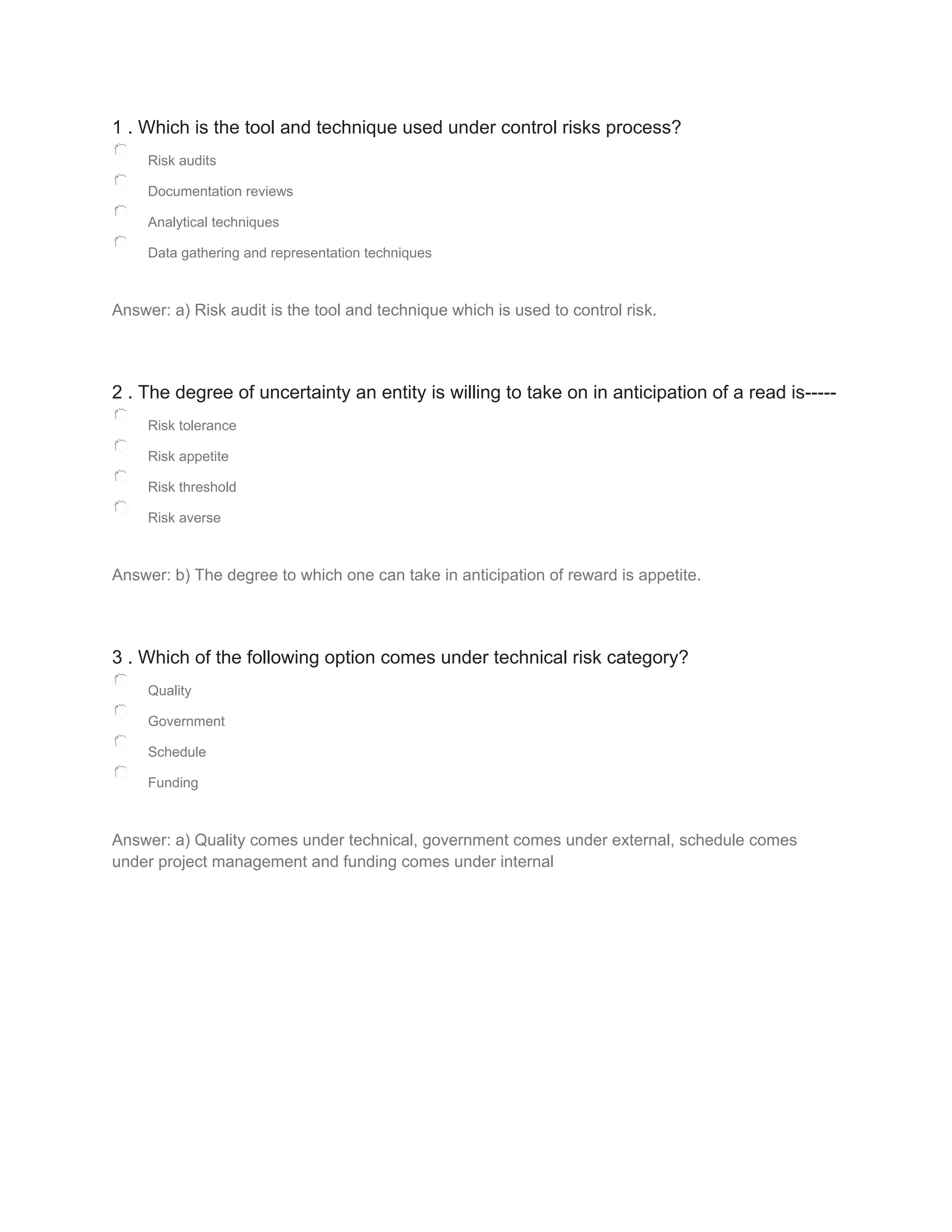 1 . Which is the tool and technique used under control risks process?

Risk audits

Documentation reviews

Analytical techniques

Data gathering and representation techniques

Answer: a) Risk audit is the tool and technique which is used to control risk.

2 . The degree of uncertainty an entity is willing to take on in anticipation of a read is-----

Risk tolerance

Risk appetite

Risk threshold

Risk averse

Answer: b) The degree to which one can take in anticipation of reward is appetite.

3 . Which of the following option comes under technical risk category?

Quality

Government

Schedule

Funding

Answer: a) Quality comes under technical, government comes under external, schedule comes under project management and funding comes under internal